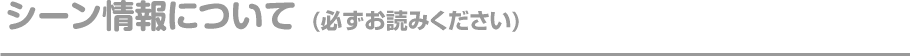 シーン情報について (必ずお読みください)